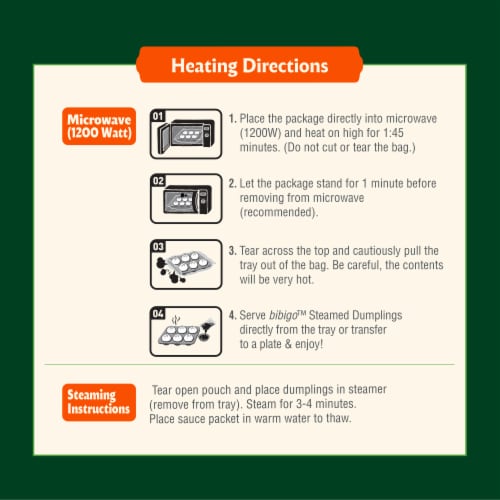 Heating Directions

Microwave (1200 Watt)

01

1. Place the package directly into microwave (1200W) and heat on high for 1:45 minutes. (Do not cut or tear the bag.)

02

2. Let the package stand for 1 minute before removing from microwave (recommended).

03

3. Tear across the top and cautiously pull the tray out of the bag. Be careful, the contents will be very hot.

04

4. Serve bibigo™ Steamed Dumplings directly from the tray or transfer to a plate & enjoy!

Steaming Instructions

Tear open pouch and place dumplings in steamer (remove from tray). Steam for 3-4 minutes. Place sauce packet in warm water to thaw.